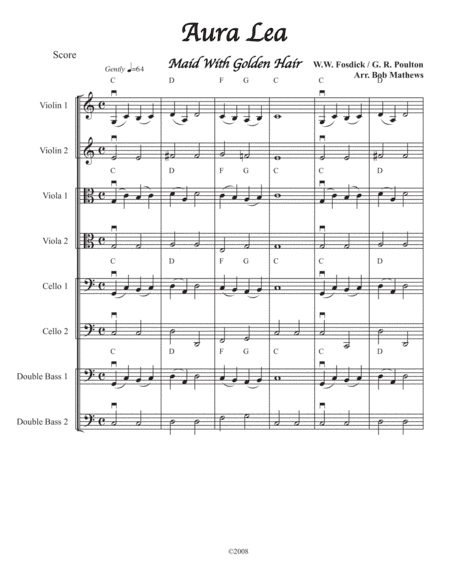 Aura Lea

Score

Maid With Golden Hair

W.W. Fosdick / G. R. Poulton
Arr. Bob Mathews

Gently ♩=64

C D F G C C D

Violin 1

Violin 2

C D F G C C D

Viola 1

Viola 2

C D F G C C D

Cello 1

Cello 2

C D F G C C D

Double Bass 1

Double Bass 2

©2008